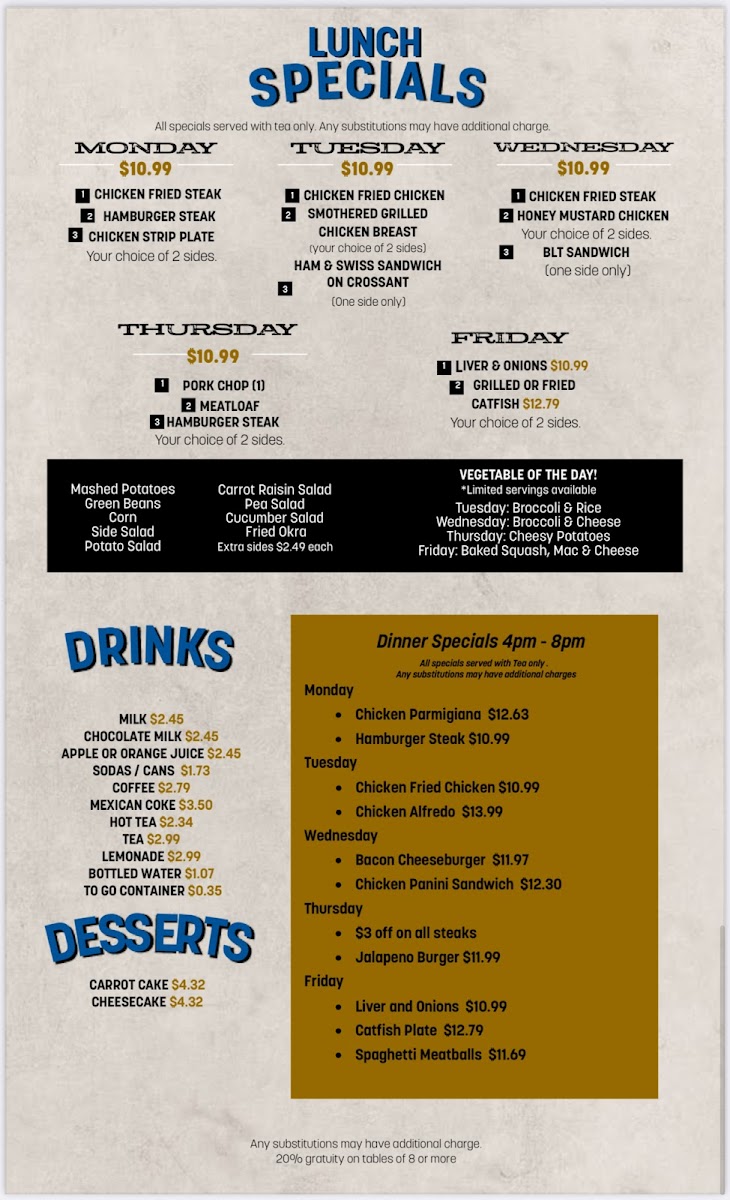 LUNCH SPECIALS

All specials served with tea only. Any substitutions may have additional charge.

MONDAY
$10.99
1 CHICKEN FRIED STEAK
2 HAMBURGER STEAK
3 CHICKEN STRIP PLATE
Your choice of 2 sides.

TUESDAY
$10.99
1 CHICKEN FRIED CHICKEN
2 SMOTHERED GRILLED CHICKEN BREAST
(your choice of 2 sides)
3 HAM & SWISS SANDWICH ON CROSSANT
(One side only)

WEDNESDAY
$10.99
1 CHICKEN FRIED STEAK
2 HONEY MUSTARD CHICKEN
Your choice of 2 sides.
3 BLT SANDWICH
(one side only)

THURSDAY
$10.99
1 PORK CHOP (1)
2 MEATLOAF
3 HAMBURGER STEAK
Your choice of 2 sides.

FRIDAY
1 LIVER & ONIONS $10.99
2 GRILLED OR FRIED CATFISH $12.79
Your choice of 2 sides.

Mashed Potatoes
Green Beans
Corn
Side Salad
Potato Salad

Carrot Raisin Salad
Pea Salad
Cucumber Salad
Fried Okra
Extra sides $2.49 each

VEGETABLE OF THE DAY!
*Limited servings available
Tuesday: Broccoli & Rice
Wednesday: Broccoli & Cheese
Thursday: Cheesy Potatoes
Friday: Baked Squash, Mac & Cheese

DRINKS

MILK $2.45
CHOCOLATE MILK $2.45
APPLE OR ORANGE JUICE $2.45
SODAS / CANS $1.73
COFFEE $2.79
MEXICAN COKE $3.50
HOT TEA $2.34
TEA $2.99
LEMONADE $2.99
BOTTLED WATER $1.07
TO GO CONTAINER $0.35

DESSERTS

CARROT CAKE $4.32
CHEESECAKE $4.32

Dinner Specials 4pm - 8pm
All specials served with Tea only .
Any substitutions may have additional charges
Monday
• Chicken Parmigiana $12.63
• Hamburger Steak $10.99
Tuesday
• Chicken Fried Chicken $10.99
• Chicken Alfredo $13.99
Wednesday
• Bacon Cheeseburger $11.97
• Chicken Panini Sandwich $12.30
Thursday
• $3 off on all steaks
• Jalapeno Burger $11.99
Friday
• Liver and Onions $10.99
• Catfish Plate $12.79
• Spaghetti Meatballs $11.69

Any substitutions may have additional charge.
20% gratuity on tables of 8 or more